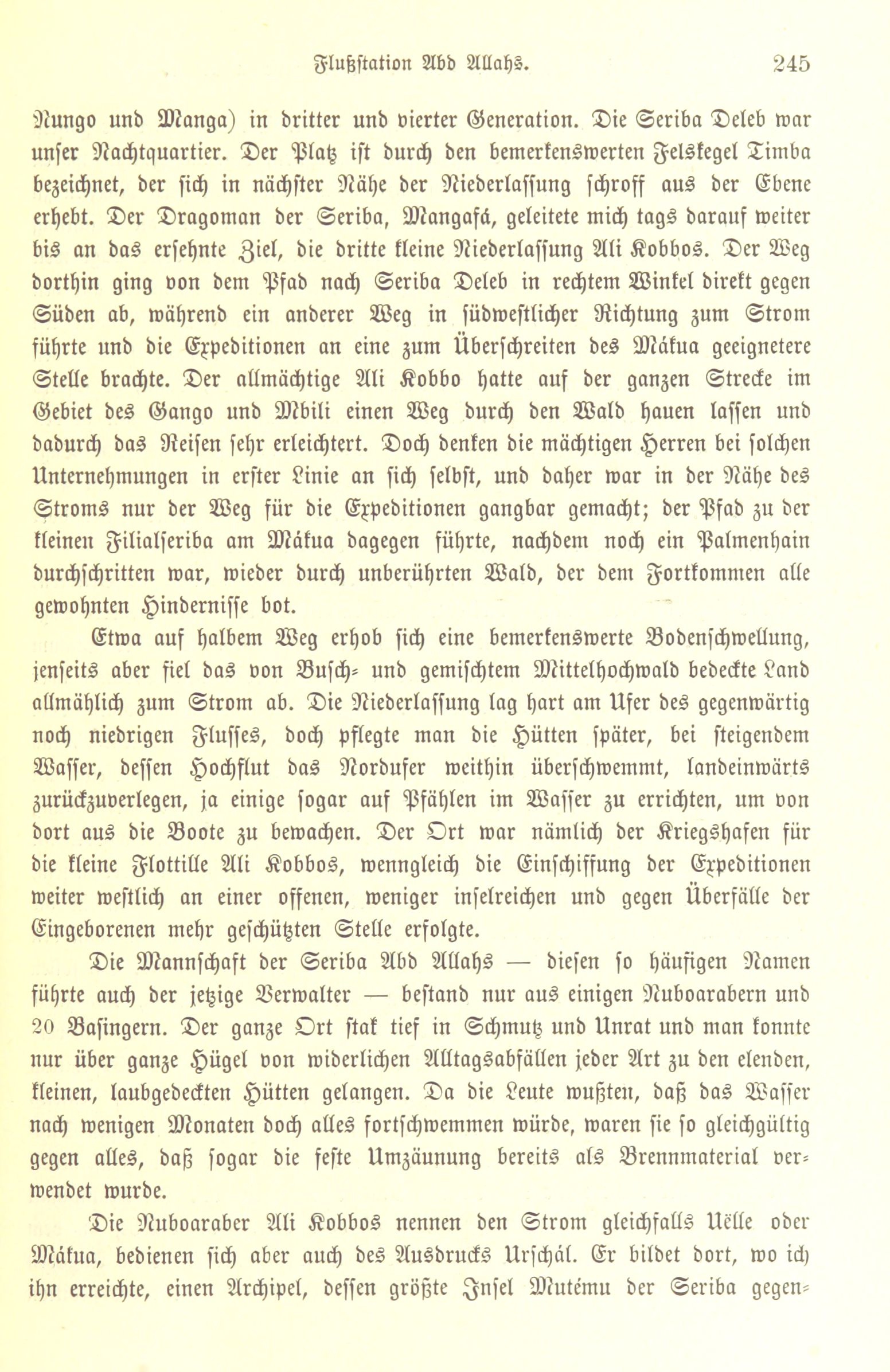 Flußstation Abd Allahs. 245

Nungo und Manga) in dritter und vierter Generation. Die Seriba Deleb war unser Nachtquartier. Der Platz ist durch den bemerkenswerten Felskegel Timba bezeichnet, der sich in nächster Nähe der Niederlassung schroff aus der Ebene erhebt. Der Dragoman der Seriba, Mangafá, geleitete mich tags darauf weiter bis an das ersehnte Ziel, die dritte kleine Niederlassung Ali Kobbos. Der Weg dorthin ging von dem Pfad nach Seriba Deleb in rechtem Winkel direkt gegen Süden ab, während ein anderer Weg in südwestlicher Richtung zum Strom führte und die Expeditionen an eine zum Überschreiten des Mákua geeignetere Stelle brachte. Der allmächtige Ali Kobbo hatte auf der ganzen Strecke im Gebiet des Gango und Mbili einen Weg durch den Wald hauen lassen und dadurch das Reisen sehr erleichtert. Doch denken die mächtigen Herren bei solchen Unternehmungen in erster Linie an sich selbst, und daher war in der Nähe des Stroms nur der Weg für die Expeditionen gangbar gemacht; der Pfad zu der kleinen Filialseriba am Mákua dagegen führte, nachdem noch ein Palmenhain durchschritten war, wieder durch unberührten Wald, der dem Fortkommen alle gewohnten Hindernisse bot.

Etwa auf halbem Weg erhob sich eine bemerkenswerte Bodenschwellung, jenseits aber fiel das von Busch- und gemischtem Mittelhochwald bedeckte Land allmählich zum Strom ab. Die Niederlassung lag hart am Ufer des gegenwärtig noch niedrigen Flusses, doch pflegte man die Hütten später, bei steigendem Wasser, dessen Hochflut das Nordufer weithin überschwemmt, landeinwärts zurückzuverlegen, ja einige sogar auf Pfählen im Wasser zu errichten, um von dort aus die Boote zu bewachen. Der Ort war nämlich der Kriegshafen für die kleine Flottille Ali Kobbos, wenngleich die Einschiffung der Expeditionen weiter westlich an einer offenen, weniger inselreichen und gegen Überfälle der Eingeborenen mehr geschützten Stelle erfolgte.

Die Mannschaft der Seriba Abd Allahs — diesen so häufigen Namen führte auch der jetzige Verwalter — bestand nur aus einigen Nuboarabern und 20 Basingern. Der ganze Ort stak tief in Schmutz und Unrat und man konnte nur über ganze Hügel von widerlichen Alltagsabfällen jeder Art zu den elenden, kleinen, laubgedeckten Hütten gelangen. Da die Leute wußten, daß das Wasser nach wenigen Monaten doch alles fortschwemmen würde, waren sie so gleichgültig gegen alles, daß sogar die feste Umzäunung bereits als Brennmaterial verwendet wurde.

Die Nuboaraber Ali Kobbos nennen den Strom gleichfalls Uëlle oder Mákua, bedienen sich aber auch des Ausdrucks Urschál. Er bildet dort, wo ich ihn erreichte, einen Archipel, dessen größte Insel Mutému der Seriba gegen-